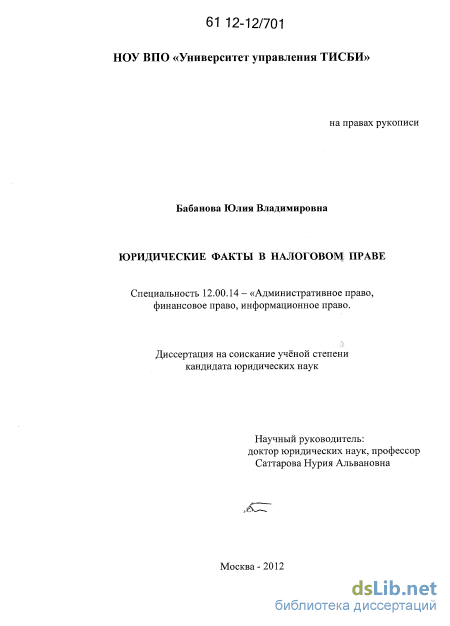 61 12-12/701

НОУ ВПО «Университет управления ТИСБИ»

на правах рукописи

Бабанова Юлия Владимировна

ЮРИДИЧЕСКИЕ ФАКТЫ В НАЛОГОВОМ ПРАВЕ

Специальность 12.00.14 – «Административное право, финансовое право, информационное право.

Диссертация на соискание учёной степени кандидата юридических наук

Научный руководитель:
доктор юридических наук, профессор
Саттарова Нурия Альвановна

Москва - 2012

dsLib.net
библиотека диссертаций